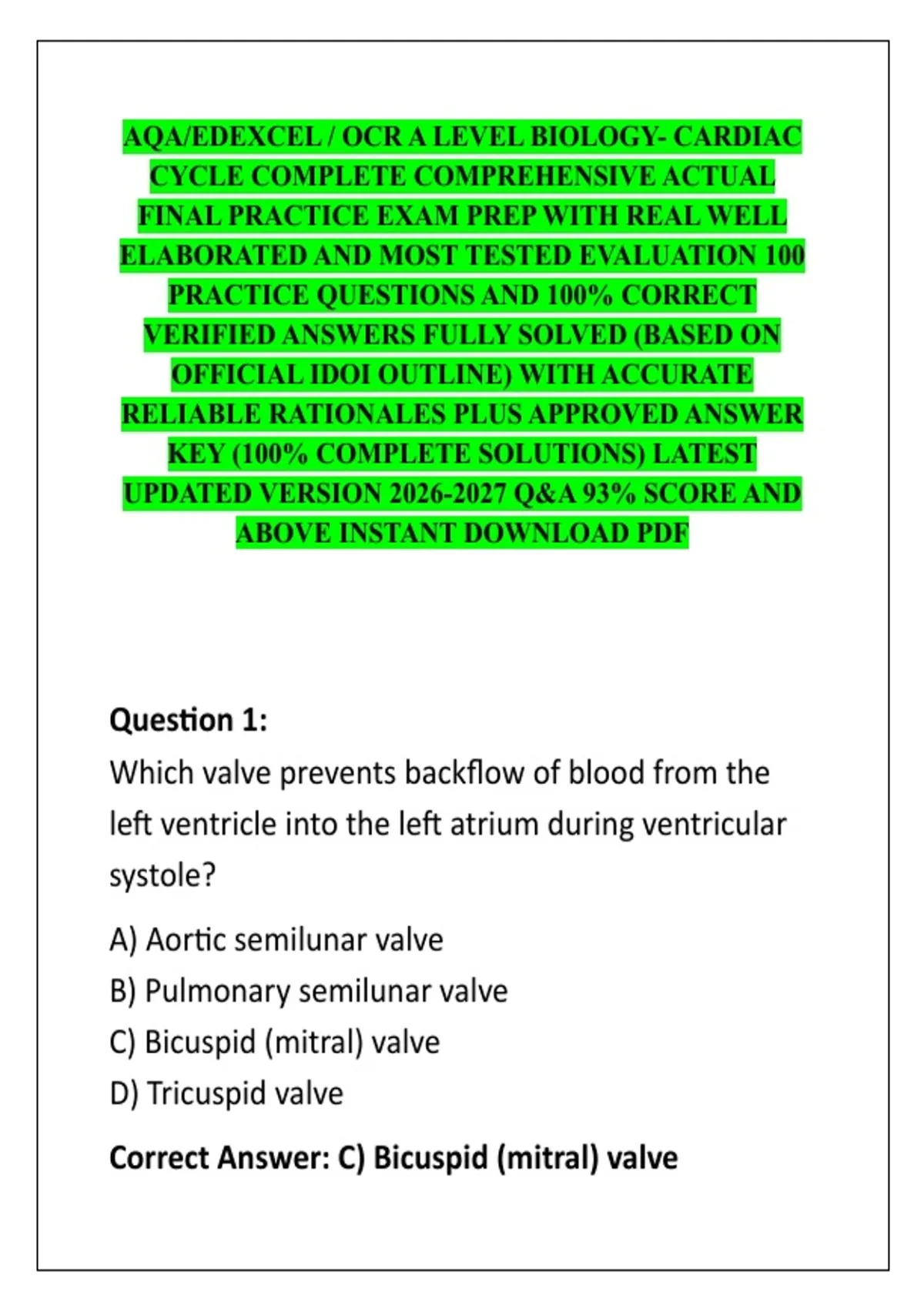 AQA/EDEXCEL / OCR A LEVEL BIOLOGY- CARDIAC CYCLE COMPLETE COMPREHENSIVE ACTUAL FINAL PRACTICE EXAM PREP WITH REAL WELL ELABORATED AND MOST TESTED EVALUATION 100 PRACTICE QUESTIONS AND 100% CORRECT VERIFIED ANSWERS FULLY SOLVED (BASED ON OFFICIAL IDOI OUTLINE) WITH ACCURATE RELIABLE RATIONALES PLUS APPROVED ANSWER KEY (100% COMPLETE SOLUTIONS) LATEST UPDATED VERSION 2026-2027 Q&A 93% SCORE AND ABOVE INSTANT DOWNLOAD PDF

Question 1:

Which valve prevents backflow of blood from the left ventricle into the left atrium during ventricular systole?

A) Aortic semilunar valve
B) Pulmonary semilunar valve
C) Bicuspid (mitral) valve
D) Tricuspid valve

Correct Answer: C) Bicuspid (mitral) valve